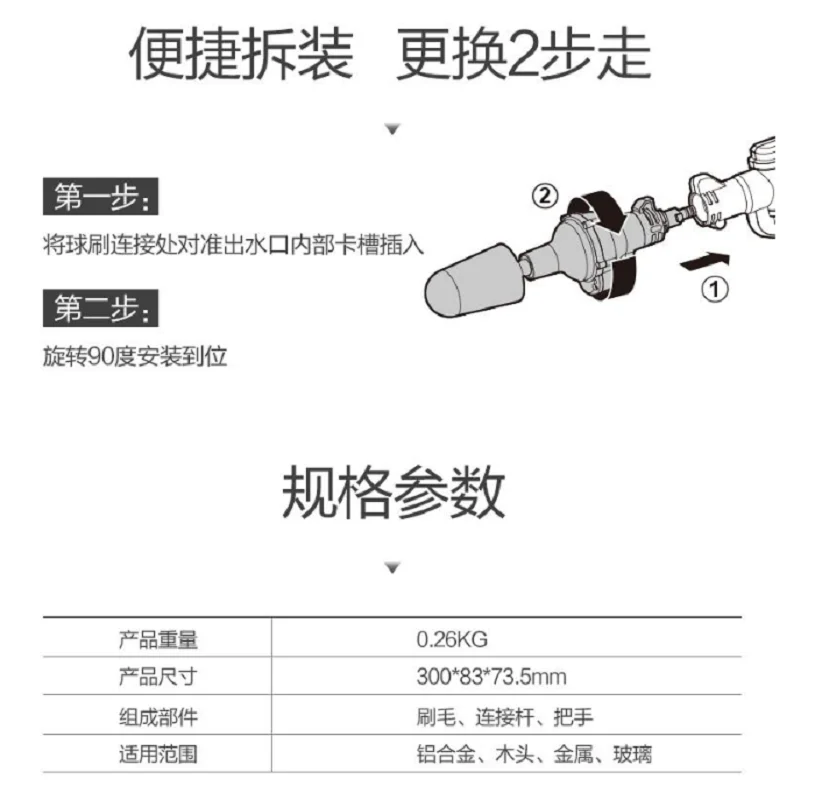 便捷拆装 更换2步走

第一步:
将球刷连接处对准出水口内部卡槽插入

第二步:
旋转90度安装到位

②

①

规格参数

| 产品重量 | 0.26KG |
|---|---|
| 产品尺寸 | 300*83*73.5mm |
| 组成部件 | 刷毛、连接杆、把手 |
| 适用范围 | 铝合金、木头、金属、玻璃 |